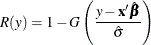 $R(y) = 1 - G\left(\frac{y - \mathbf{x}'\hat{\boldsymbol{\beta}}}{\hat{\sigma}}\right)$